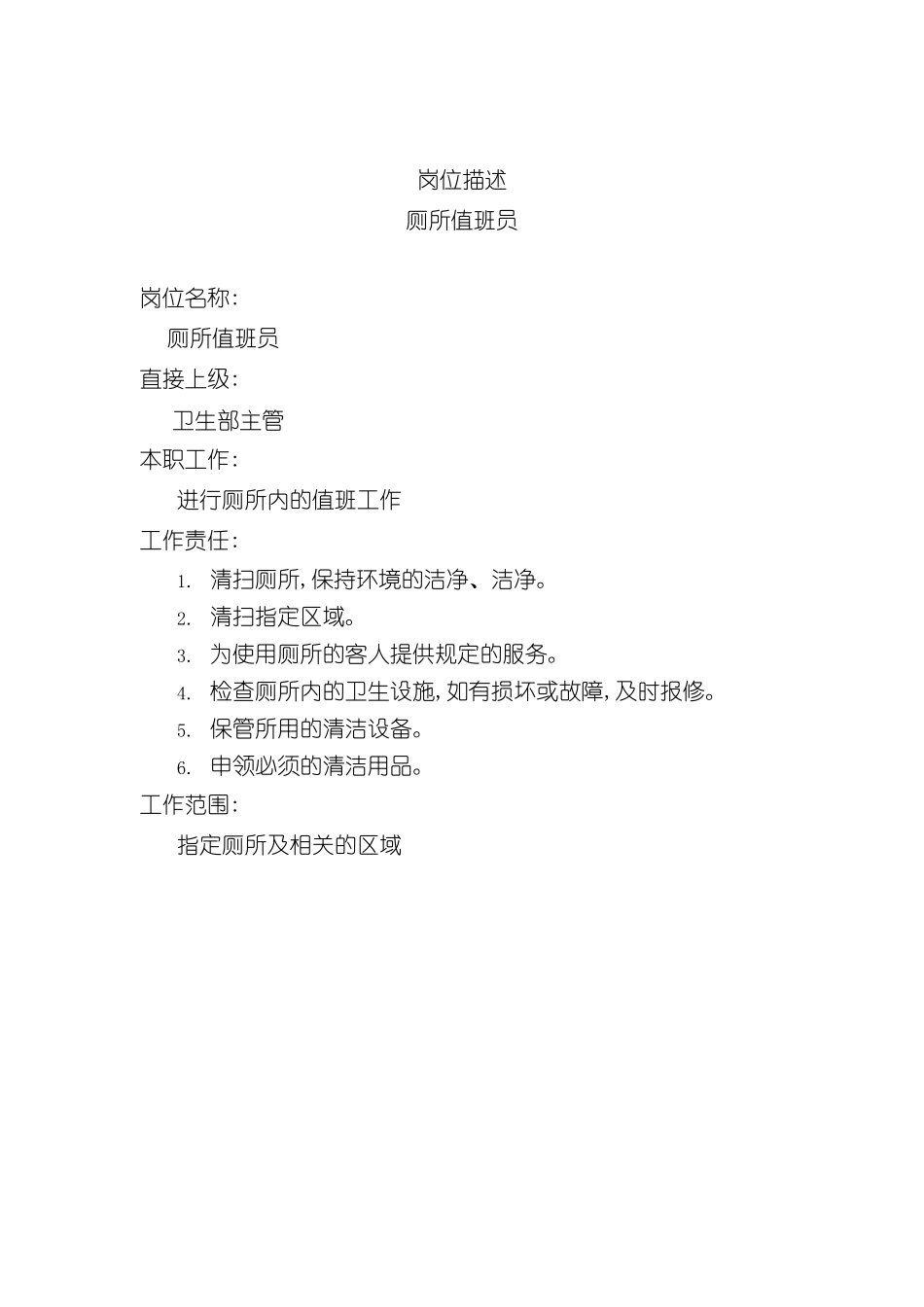 岗位描述
厕所值班员

岗位名称:
厕所值班员
直接上级:
卫生部主管
本职工作:
进行厕所内的值班工作
工作责任:
1. 清扫厕所,保持环境的洁净、洁净。
2. 清扫指定区域。
3. 为使用厕所的客人提供规定的服务。
4. 检查厕所内的卫生设施,如有损坏或故障,及时报修。
5. 保管所用的清洁设备。
6. 申领必须的清洁用品。
工作范围:
指定厕所及相关的区域